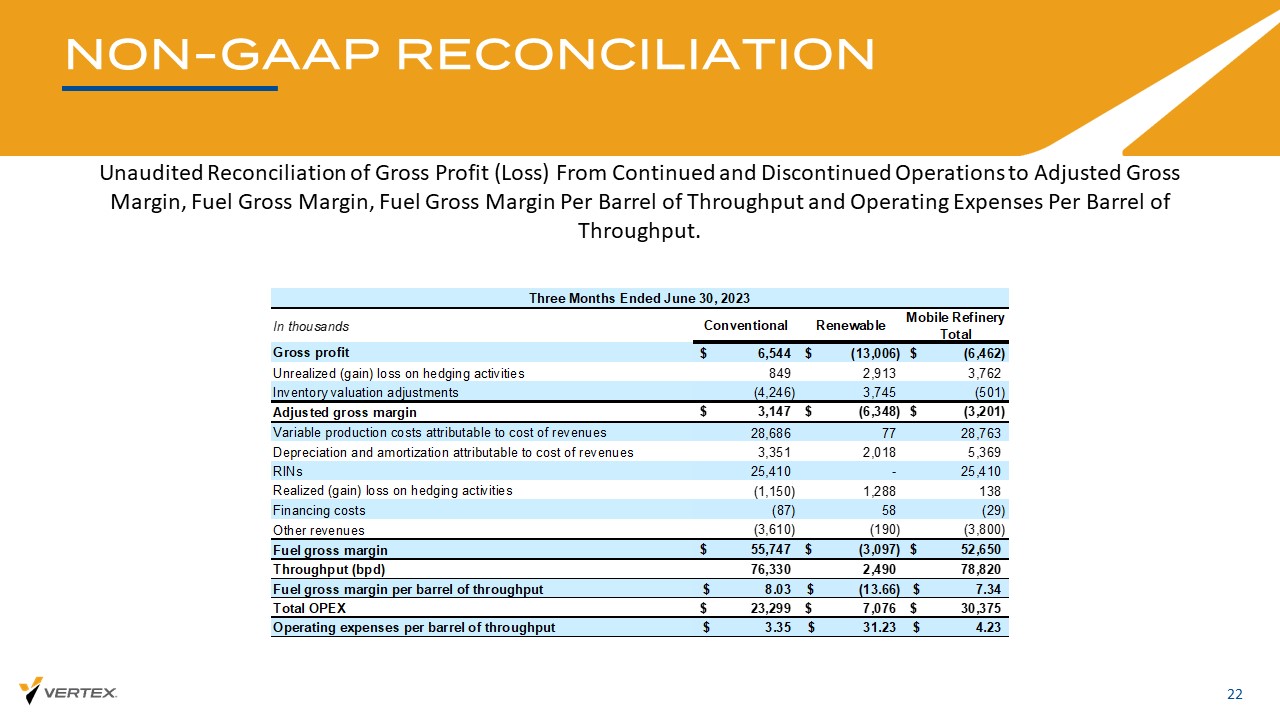 NON-GAAP RECONCILIATION

Unaudited Reconciliation of Gross Profit (Loss) From Continued and Discontinued Operations to Adjusted Gross Margin, Fuel Gross Margin, Fuel Gross Margin Per Barrel of Throughput and Operating Expenses Per Barrel of Throughput.

Three Months Ended June 30, 2023

| In thousands | Conventional | Renewable | Mobile Refinery Total |
|---|---|---|---|
| Gross profit | $ 6,544 | $ (13,006) | $ (6,462) |
| Unrealized (gain) loss on hedging activities | 849 | 2,913 | 3,762 |
| Inventory valuation adjustments | (4,246) | 3,745 | (501) |
| Adjusted gross margin | $ 3,147 | $ (6,348) | $ (3,201) |
| Variable production costs attributable to cost of revenues | 28,686 | 77 | 28,763 |
| Depreciation and amortization attributable to cost of revenues | 3,351 | 2,018 | 5,369 |
| RINs | 25,410 | - | 25,410 |
| Realized (gain) loss on hedging activities | (1,150) | 1,288 | 138 |
| Financing costs | (87) | 58 | (29) |
| Other revenues | (3,610) | (190) | (3,800) |
| Fuel gross margin | $ 55,747 | $ (3,097) | $ 52,650 |
| Throughput (bpd) | 76,330 | 2,490 | 78,820 |
| Fuel gross margin per barrel of throughput | $ 8.03 | $ (13.66) | $ 7.34 |
| Total OPEX | $ 23,299 | $ 7,076 | $ 30,375 |
| Operating expenses per barrel of throughput | $ 3.35 | $ 31.23 | $ 4.23 |

VERTEX

22